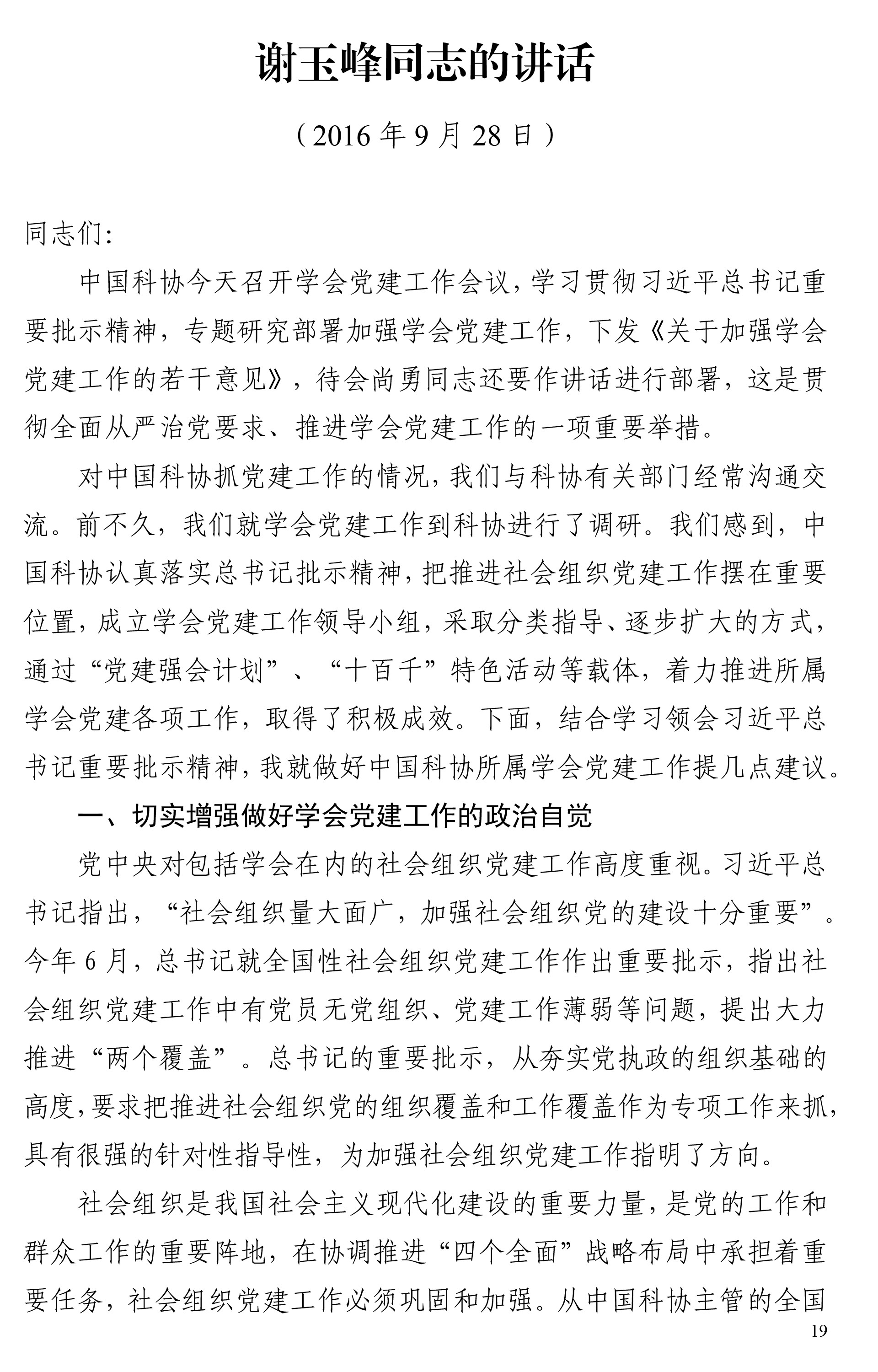 谢玉峰同志的讲话

（2016 年 9 月 28 日）

同志们：

中国科协今天召开学会党建工作会议，学习贯彻习近平总书记重要批示精神，专题研究部署加强学会党建工作，下发《关于加强学会党建工作的若干意见》，待会尚勇同志还要作讲话进行部署，这是贯彻全面从严治党要求、推进学会党建工作的一项重要举措。

对中国科协抓党建工作的情况，我们与科协有关部门经常沟通交流。前不久，我们就学会党建工作到科协进行了调研。我们感到，中国科协认真落实总书记批示精神，把推进社会组织党建工作摆在重要位置，成立学会党建工作领导小组，采取分类指导、逐步扩大的方式，通过“党建强会计划”、“十百千”特色活动等载体，着力推进所属学会党建各项工作，取得了积极成效。下面，结合学习领会习近平总书记重要批示精神，我就做好中国科协所属学会党建工作提几点建议。

一、切实增强做好学会党建工作的政治自觉

党中央对包括学会在内的社会组织党建工作高度重视。习近平总书记指出，“社会组织量大面广，加强社会组织党的建设十分重要”。今年 6 月，总书记就全国性社会组织党建工作作出重要批示，指出社会组织党建工作中有党员无党组织、党建工作薄弱等问题，提出大力推进“两个覆盖”。总书记的重要批示，从夯实党执政的组织基础的高度，要求把推进社会组织党的组织覆盖和工作覆盖作为专项工作来抓，具有很强的针对性指导性，为加强社会组织党建工作指明了方向。

社会组织是我国社会主义现代化建设的重要力量，是党的工作和群众工作的重要阵地，在协调推进“四个全面”战略布局中承担着重要任务，社会组织党建工作必须巩固和加强。从中国科协主管的全国

19